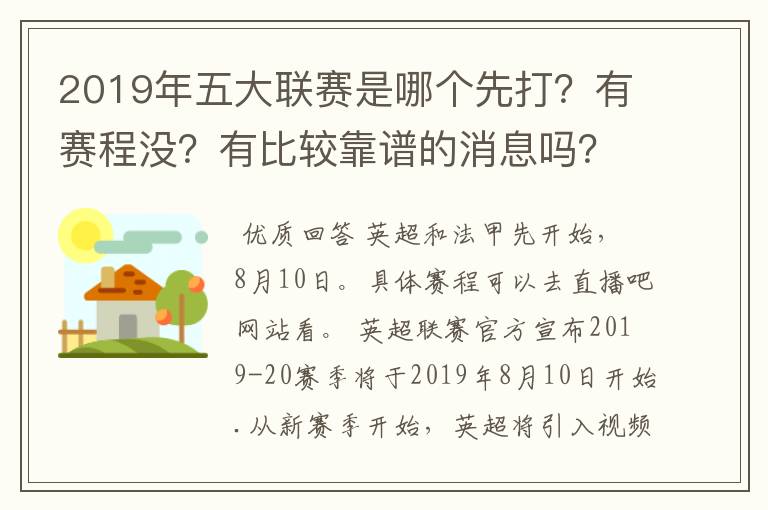 2019年五大联赛是哪个先打？有赛程没？有比较靠谱的消息吗？

优质回答 英超和法甲先开始，8月10日。具体赛程可以去直播吧网站看。 英超联赛官方宣布2019-20赛季将于2019年8月10日开始.从新赛季开始，英超将引入视频